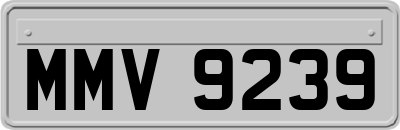 MMV 9239